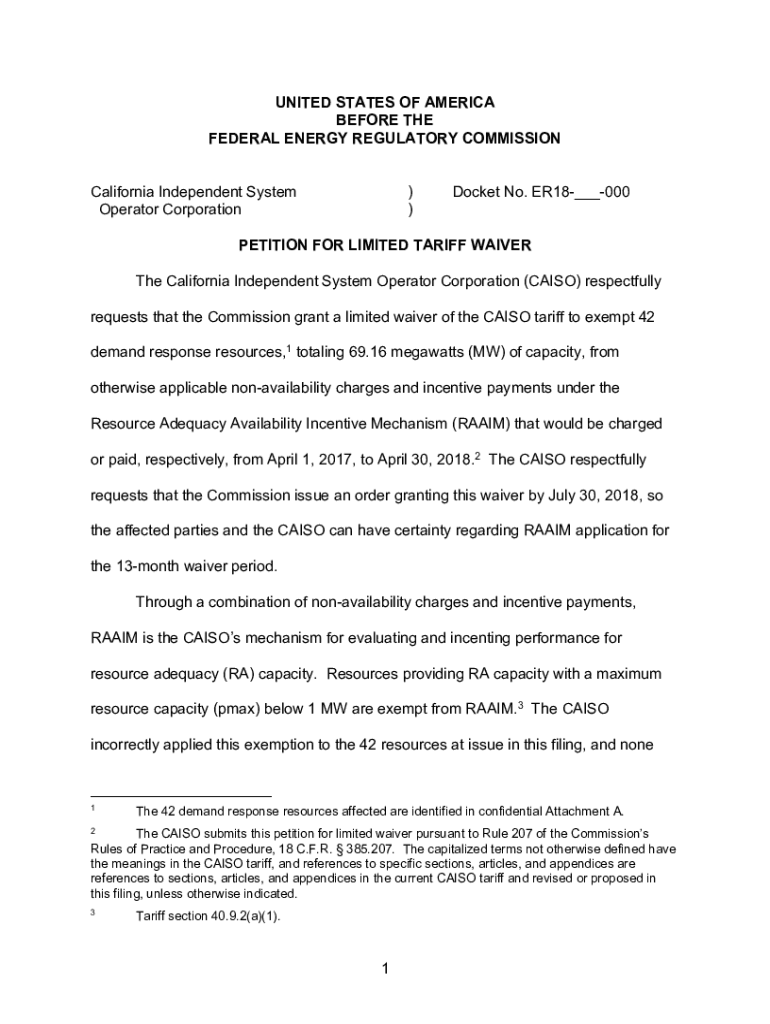 UNITED STATES OF AMERICA
BEFORE THE
FEDERAL ENERGY REGULATORY COMMISSION

California Independent System Operator Corporation ) )   Docket No. ER18-___-000

PETITION FOR LIMITED TARIFF WAIVER

The California Independent System Operator Corporation (CAISO) respectfully requests that the Commission grant a limited waiver of the CAISO tariff to exempt 42 demand response resources,$^1$ totaling 69.16 megawatts (MW) of capacity, from otherwise applicable non-availability charges and incentive payments under the Resource Adequacy Availability Incentive Mechanism (RAAIM) that would be charged or paid, respectively, from April 1, 2017, to April 30, 2018.$^2$ The CAISO respectfully requests that the Commission issue an order granting this waiver by July 30, 2018, so the affected parties and the CAISO can have certainty regarding RAAIM application for the 13-month waiver period.

Through a combination of non-availability charges and incentive payments, RAAIM is the CAISO's mechanism for evaluating and incenting performance for resource adequacy (RA) capacity. Resources providing RA capacity with a maximum resource capacity (pmax) below 1 MW are exempt from RAAIM.$^3$ The CAISO incorrectly applied this exemption to the 42 resources at issue in this filing, and none

$^1$ The 42 demand response resources affected are identified in confidential Attachment A.

$^2$ The CAISO submits this petition for limited waiver pursuant to Rule 207 of the Commission's Rules of Practice and Procedure, 18 C.F.R. § 385.207. The capitalized terms not otherwise defined have the meanings in the CAISO tariff, and references to specific sections, articles, and appendices are references to sections, articles, and appendices in the current CAISO tariff and revised or proposed in this filing, unless otherwise indicated.

$^3$ Tariff section 40.9.2(a)(1).

1